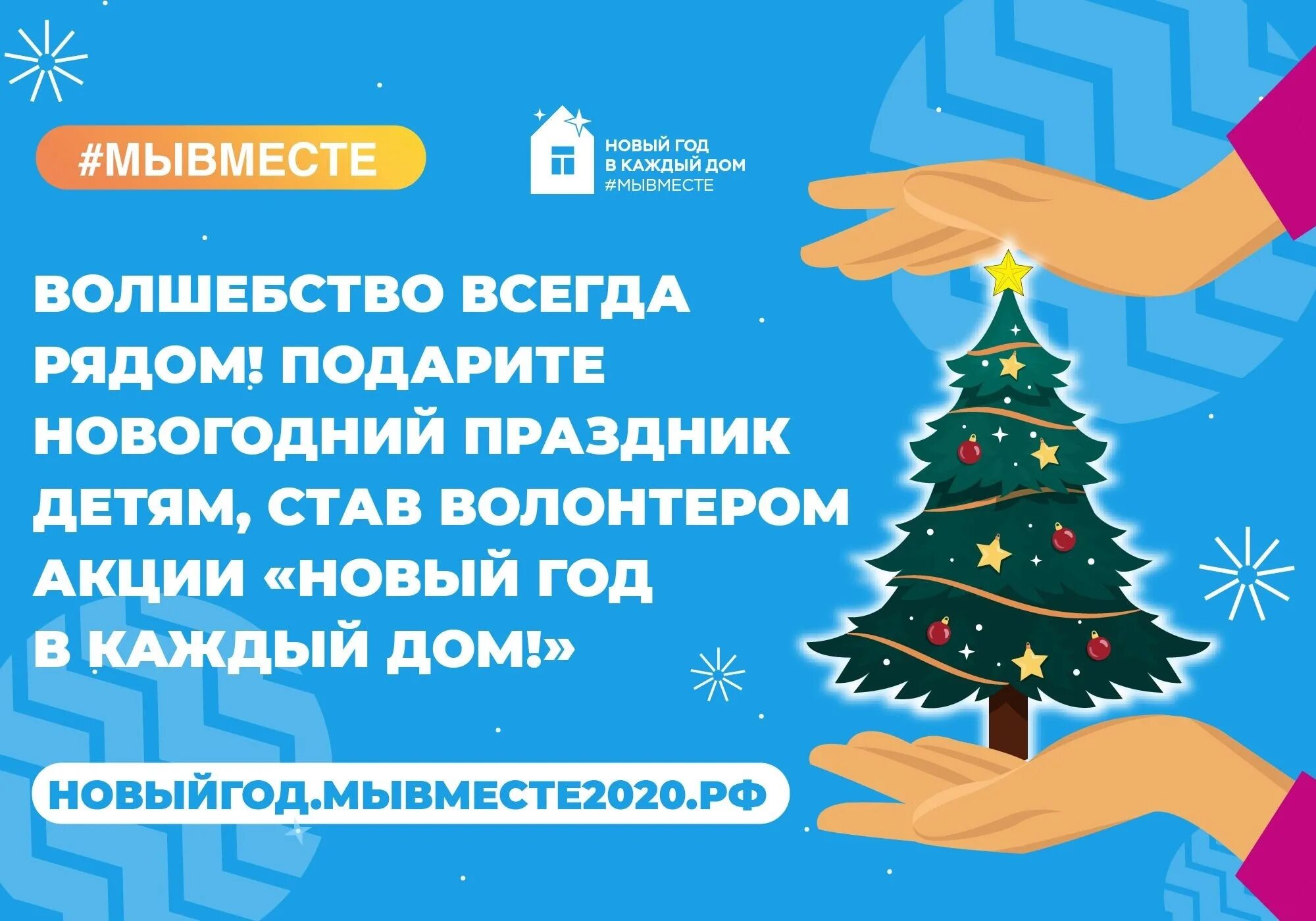 #МЫВМЕСТЕ

НОВЫЙ ГОД
В КАЖДЫЙ ДОМ
#МЫВМЕСТЕ

ВОЛШЕБСТВО ВСЕГДА РЯДОМ! ПОДАРИТЕ НОВОГОДНИЙ ПРАЗДНИК ДЕТЯМ, СТАВ ВОЛОНТЕРОМ АКЦИИ «НОВЫЙ ГОД В КАЖДЫЙ ДОМ!»

НОВЫЙГОД.МЫВМЕСТЕ2020.РФ